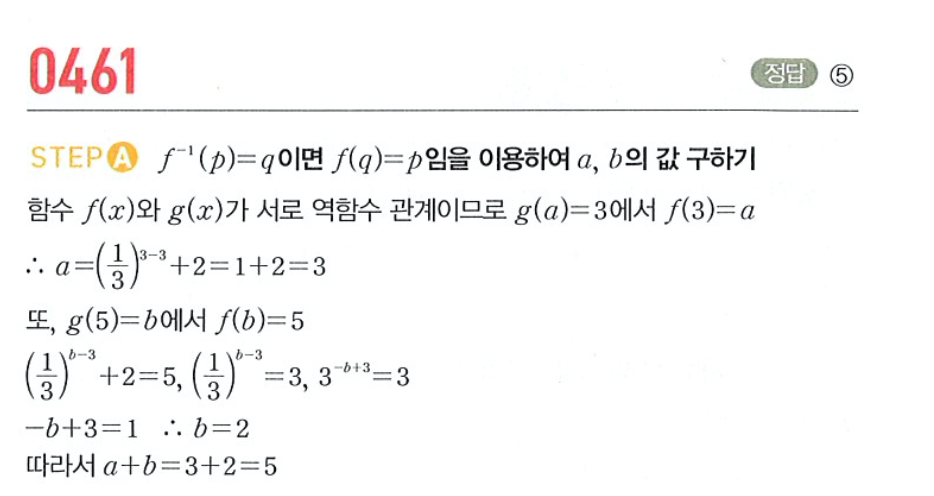 0461

정답 ⑤

STEP A $f^{-1}(p)=q$이면 $f(q)=p$임을 이용하여 $a$, $b$의 값 구하기

함수 $f(x)$와 $g(x)$가 서로 역함수 관계이므로 $g(a)=3$에서 $f(3)=a$

$\therefore a=\left(\frac{1}{3}\right)^{3-3}+2=1+2=3$

또, $g(5)=b$에서 $f(b)=5$

$\left(\frac{1}{3}\right)^{b-3}+2=5$, $\left(\frac{1}{3}\right)^{b-3}=3$, $3^{-b+3}=3$

$-b+3=1$ $\therefore b=2$

따라서 $a+b=3+2=5$